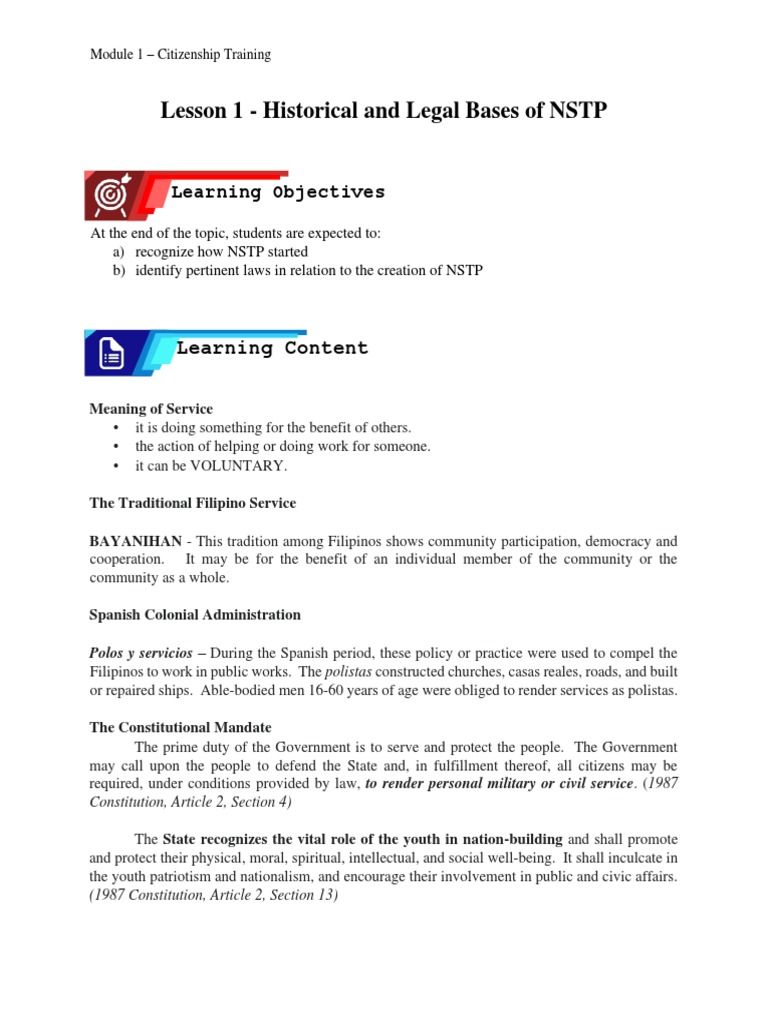 Module 1 – Citizenship Training

Lesson 1 - Historical and Legal Bases of NSTP

Learning Objectives

At the end of the topic, students are expected to:
a) recognize how NSTP started
b) identify pertinent laws in relation to the creation of NSTP

Learning Content

Meaning of Service
• it is doing something for the benefit of others.
• the action of helping or doing work for someone.
• it can be VOLUNTARY.

The Traditional Filipino Service

BAYANIHAN - This tradition among Filipinos shows community participation, democracy and cooperation. It may be for the benefit of an individual member of the community or the community as a whole.

Spanish Colonial Administration

Polos y servicios – During the Spanish period, these policy or practice were used to compel the Filipinos to work in public works. The polistas constructed churches, casas reales, roads, and built or repaired ships. Able-bodied men 16-60 years of age were obliged to render services as polistas.

The Constitutional Mandate
The prime duty of the Government is to serve and protect the people. The Government may call upon the people to defend the State and, in fulfillment thereof, all citizens may be required, under conditions provided by law, to render personal military or civil service. (1987 Constitution, Article 2, Section 4)

The State recognizes the vital role of the youth in nation-building and shall promote and protect their physical, moral, spiritual, intellectual, and social well-being. It shall inculcate in the youth patriotism and nationalism, and encourage their involvement in public and civic affairs. (1987 Constitution, Article 2, Section 13)